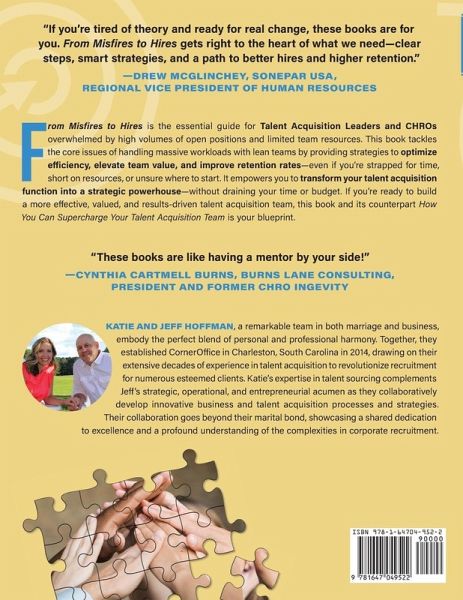 "If you're tired of theory and ready for real change, these books are for you. From Misfires to Hires gets right to the heart of what we need—clear steps, smart strategies, and a path to better hires and higher retention."

—DREW MCGLINCHEY, SONEPAR USA, REGIONAL VICE PRESIDENT OF HUMAN RESOURCES

From Misfires to Hires is the essential guide for Talent Acquisition Leaders and CHROs overwhelmed by high volumes of open positions and limited team resources. This book tackles the core issues of handling massive workloads with lean teams by providing strategies to optimize efficiency, elevate team value, and improve retention rates—even if you're strapped for time, short on resources, or unsure where to start. It empowers you to transform your talent acquisition function into a strategic powerhouse—without draining your time or budget. If you're ready to build a more effective, valued, and results-driven talent acquisition team, this book and its counterpart How You Can Supercharge Your Talent Acquisition Team is your blueprint.

"These books are like having a mentor by your side!"

—CYNTHIA CARTMELL BURNS, BURNS LANE CONSULTING, PRESIDENT AND FORMER CHRO INGEVITY

KATIE AND JEFF HOFFMAN, a remarkable team in both marriage and business, embody the perfect blend of personal and professional harmony. Together, they established CornerOffice in Charleston, South Carolina in 2014, drawing on their extensive decades of experience in talent acquisition to revolutionize recruitment for numerous esteemed clients. Katie's expertise in talent sourcing complements Jeff's strategic, operational, and entrepreneurial acumen as they collaboratively develop innovative business and talent acquisition processes and strategies. Their collaboration goes beyond their marital bond, showcasing a shared dedication to excellence and a profound understanding of the complexities in corporate recruitment.

ISBN 978-1-64704-952-2
90000
9 781647 049522